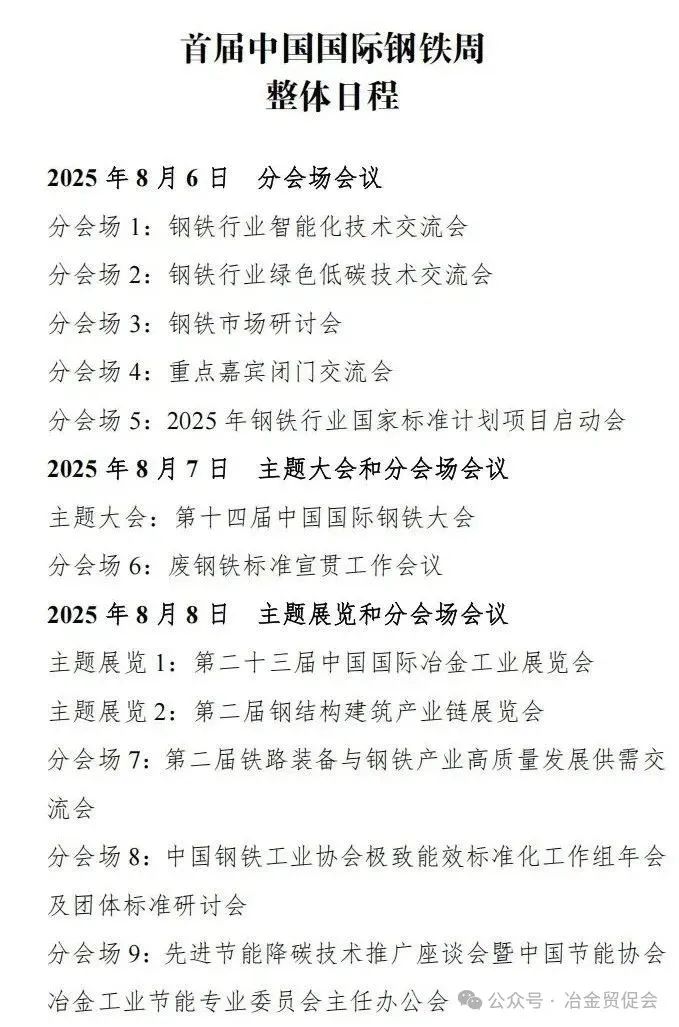 首届中国国际钢铁周
整体日程

2025年8月6日 分会场会议

分会场1：钢铁行业智能化技术交流会

分会场2：钢铁行业绿色低碳技术交流会

分会场3：钢铁市场研讨会

分会场4：重点嘉宾闭门交流会

分会场5：2025年钢铁行业国家标准计划项目启动会

2025年8月7日 主题大会和分会场会议

主题大会：第十四届中国国际钢铁大会

分会场6：废钢铁标准宣贯工作会议

2025年8月8日 主题展览和分会场会议

主题展览1：第二十三届中国国际冶金工业展览会

主题展览2：第二届钢结构建筑产业链展览会

分会场7：第二届铁路装备与钢铁产业高质量发展供需交流会

分会场8：中国钢铁工业协会极致能效标准化工作组年会及团体标准研讨会

分会场9：先进节能降碳技术推广座谈会暨中国节能协会冶金工业节能专业委员会主任办公会

公众号 · 冶金贸促会